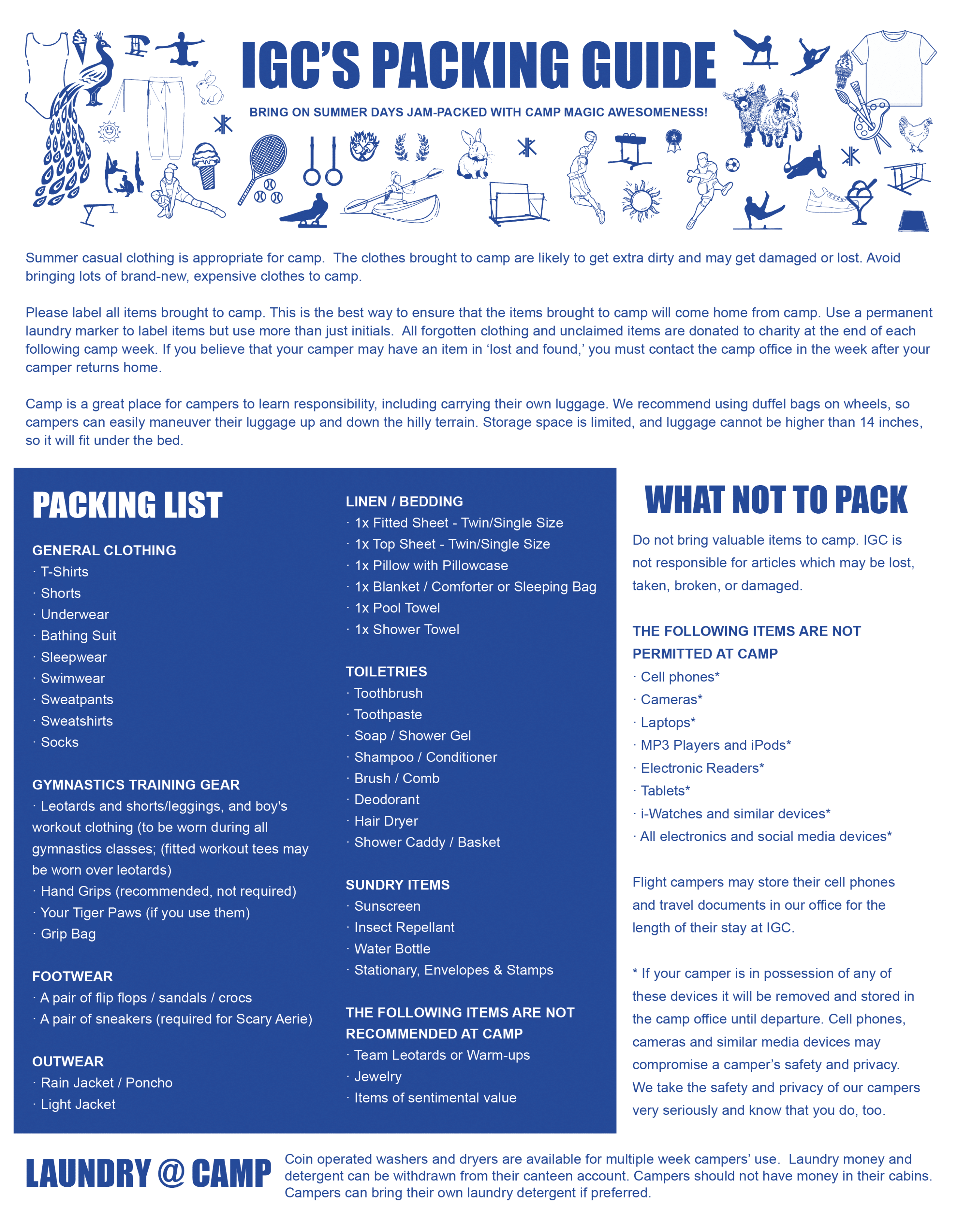 IGC'S PACKING GUIDE

BRING ON SUMMER DAYS JAM-PACKED WITH CAMP MAGIC AWESOMENESS!

Summer casual clothing is appropriate for camp. The clothes brought to camp are likely to get extra dirty and may get damaged or lost. Avoid bringing lots of brand-new, expensive clothes to camp.

Please label all items brought to camp. This is the best way to ensure that the items brought to camp will come home from camp. Use a permanent laundry marker to label items but use more than just initials. All forgotten clothing and unclaimed items are donated to charity at the end of each following camp week. If you believe that your camper may have an item in 'lost and found,' you must contact the camp office in the week after your camper returns home.

Camp is a great place for campers to learn responsibility, including carrying their own luggage. We recommend using duffel bags on wheels, so campers can easily maneuver their luggage up and down the hilly terrain. Storage space is limited, and luggage cannot be higher than 14 inches, so it will fit under the bed.

PACKING LIST

GENERAL CLOTHING
· T-Shirts
· Shorts
· Underwear
· Bathing Suit
· Sleepwear
· Swimwear
· Sweatpants
· Sweatshirts
· Socks

GYMNASTICS TRAINING GEAR
· Leotards and shorts/leggings, and boy's workout clothing (to be worn during all gymnastics classes; (fitted workout tees may be worn over leotards)
· Hand Grips (recommended, not required)
· Your Tiger Paws (if you use them)
· Grip Bag

FOOTWEAR
· A pair of flip flops / sandals / crocs
· A pair of sneakers (required for Scary Aerie)

OUTWEAR
· Rain Jacket / Poncho
· Light Jacket

LINEN / BEDDING
· 1x Fitted Sheet - Twin/Single Size
· 1x Top Sheet - Twin/Single Size
· 1x Pillow with Pillowcase
· 1x Blanket / Comforter or Sleeping Bag
· 1x Pool Towel
· 1x Shower Towel

TOILETRIES
· Toothbrush
· Toothpaste
· Soap / Shower Gel
· Shampoo / Conditioner
· Brush / Comb
· Deodorant
· Hair Dryer
· Shower Caddy / Basket

SUNDRY ITEMS
· Sunscreen
· Insect Repellant
· Water Bottle
· Stationary, Envelopes & Stamps

THE FOLLOWING ITEMS ARE NOT RECOMMENDED AT CAMP
· Team Leotards or Warm-ups
· Jewelry
· Items of sentimental value

WHAT NOT TO PACK

Do not bring valuable items to camp. IGC is not responsible for articles which may be lost, taken, broken, or damaged.

THE FOLLOWING ITEMS ARE NOT PERMITTED AT CAMP
· Cell phones*
· Cameras*
· Laptops*
· MP3 Players and iPods*
· Electronic Readers*
· Tablets*
· i-Watches and similar devices*
· All electronics and social media devices*

Flight campers may store their cell phones and travel documents in our office for the length of their stay at IGC.

* If your camper is in possession of any of these devices it will be removed and stored in the camp office until departure. Cell phones, cameras and similar media devices may compromise a camper's safety and privacy. We take the safety and privacy of our campers very seriously and know that you do, too.

LAUNDRY @ CAMP

Coin operated washers and dryers are available for multiple week campers' use. Laundry money and detergent can be withdrawn from their canteen account. Campers should not have money in their cabins. Campers can bring their own laundry detergent if preferred.